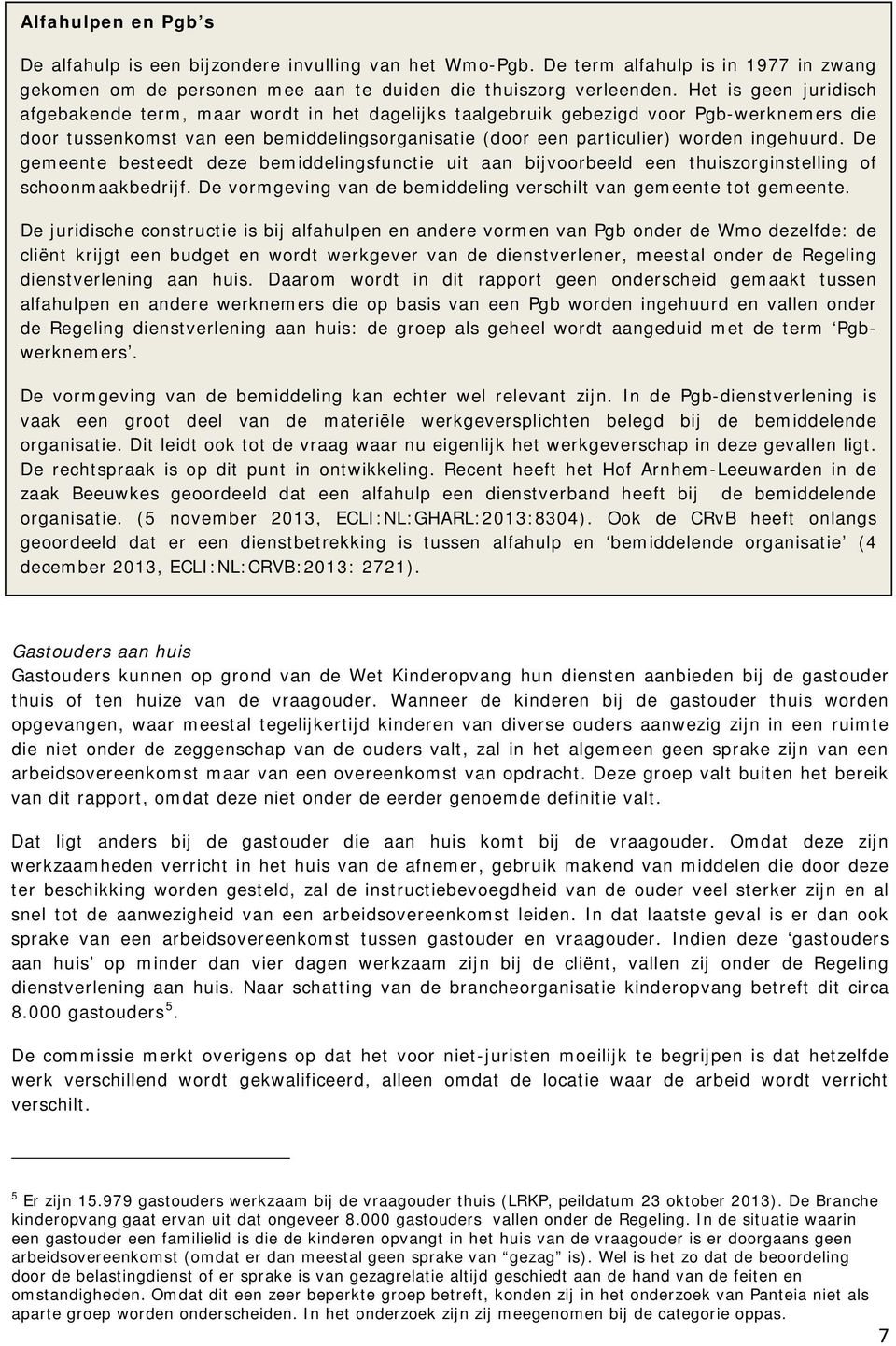 Alfahulpen en Pgb's

De alfahulp is een bijzondere invulling van het Wmo-Pgb. De term alfahulp is in 1977 in zwang gekomen om de personen mee aan te duiden die thuiszorg verleenden. Het is geen juridisch afgebakende term, maar wordt in het dagelijks taalgebruik gebezigd voor Pgb-werknemers die door tussenkomst van een bemiddelingsorganisatie (door een particulier) worden ingehuurd. De gemeente besteedt deze bemiddelingsfunctie uit aan bijvoorbeeld een thuiszorginstelling of schoonmaakbedrijf. De vormgeving van de bemiddeling verschilt van gemeente tot gemeente.

De juridische constructie is bij alfahulpen en andere vormen van Pgb onder de Wmo dezelfde: de cliënt krijgt een budget en wordt werkgever van de dienstverlener, meestal onder de Regeling dienstverlening aan huis. Daarom wordt in dit rapport geen onderscheid gemaakt tussen alfahulpen en andere werknemers die op basis van een Pgb worden ingehuurd en vallen onder de Regeling dienstverlening aan huis: de groep als geheel wordt aangeduid met de term 'Pgb-werknemers'.

De vormgeving van de bemiddeling kan echter wel relevant zijn. In de Pgb-dienstverlening is vaak een groot deel van de materiële werkgeversplichten belegd bij de bemiddelende organisatie. Dit leidt ook tot de vraag waar nu eigenlijk het werkgeverschap in deze gevallen ligt. De rechtspraak is op dit punt in ontwikkeling. Recent heeft het Hof Arnhem-Leeuwarden in de zaak Beeuwkes geoordeeld dat een alfahulp een dienstverband heeft bij de bemiddelende organisatie. (5 november 2013, ECLI:NL:GHARL:2013:8304). Ook de CRvB heeft onlangs geoordeeld dat er een dienstbetrekking is tussen alfahulp en 'bemiddelende organisatie' (4 december 2013, ECLI:NL:CRVB:2013: 2721).

Gastouders aan huis
Gastouders kunnen op grond van de Wet Kinderopvang hun diensten aanbieden bij de gastouder thuis of ten huize van de vraagouder. Wanneer de kinderen bij de gastouder thuis worden opgevangen, waar meestal tegelijkertijd kinderen van diverse ouders aanwezig zijn in een ruimte die niet onder de zeggenschap van de ouders valt, zal in het algemeen geen sprake zijn van een arbeidsovereenkomst maar van een overeenkomst van opdracht. Deze groep valt buiten het bereik van dit rapport, omdat deze niet onder de eerder genoemde definitie valt.

Dat ligt anders bij de gastouder die aan huis komt bij de vraagouder. Omdat deze zijn werkzaamheden verricht in het huis van de afnemer, gebruik makend van middelen die door deze ter beschikking worden gesteld, zal de instructiebevoegdheid van de ouder veel sterker zijn en al snel tot de aanwezigheid van een arbeidsovereenkomst leiden. In dat laatste geval is er dan ook sprake van een arbeidsovereenkomst tussen gastouder en vraagouder. Indien deze 'gastouders aan huis' op minder dan vier dagen werkzaam zijn bij de cliënt, vallen zij onder de Regeling dienstverlening aan huis. Naar schatting van de brancheorganisatie kinderopvang betreft dit circa 8.000 gastouders$^5$.

De commissie merkt overigens op dat het voor niet-juristen moeilijk te begrijpen is dat hetzelfde werk verschillend wordt gekwalificeerd, alleen omdat de locatie waar de arbeid wordt verricht verschilt.

$^5$ Er zijn 15.979 gastouders werkzaam bij de vraagouder thuis (LRKP, peildatum 23 oktober 2013). De Branche kinderopvang gaat ervan uit dat ongeveer 8.000 gastouders vallen onder de Regeling. In de situatie waarin een gastouder een familielid is die de kinderen opvangt in het huis van de vraagouder is er doorgaans geen arbeidsovereenkomst (omdat er dan meestal geen sprake van "gezag" is). Wel is het zo dat de beoordeling door de belastingdienst of er sprake is van gezagrelatie altijd geschiedt aan de hand van de feiten en omstandigheden. Omdat dit een zeer beperkte groep betreft, konden zij in het onderzoek van Panteia niet als aparte groep worden onderscheiden. In het onderzoek zijn zij meegenomen bij de categorie oppas.

7